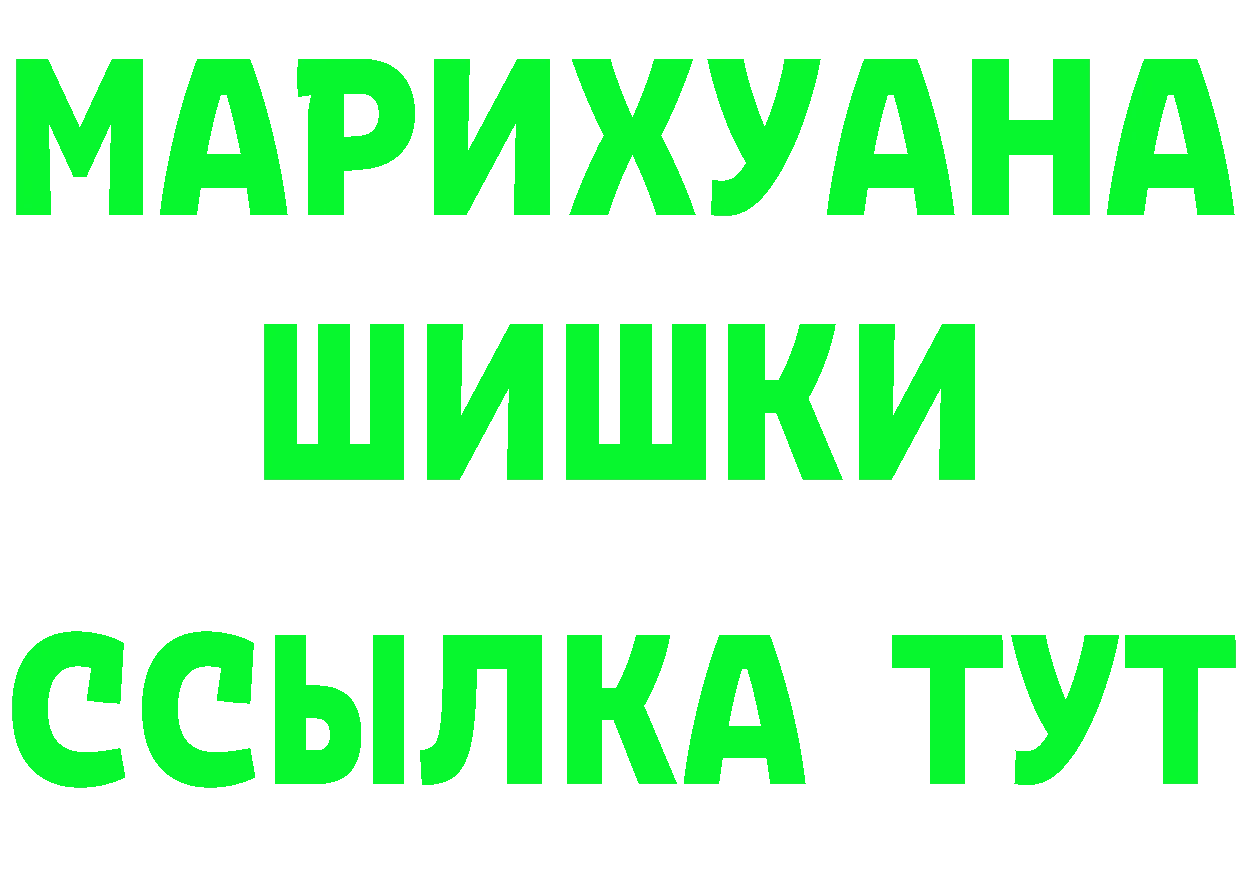 МАРИХУАНА
ШИШКИ
ССЫЛКА ТУТ